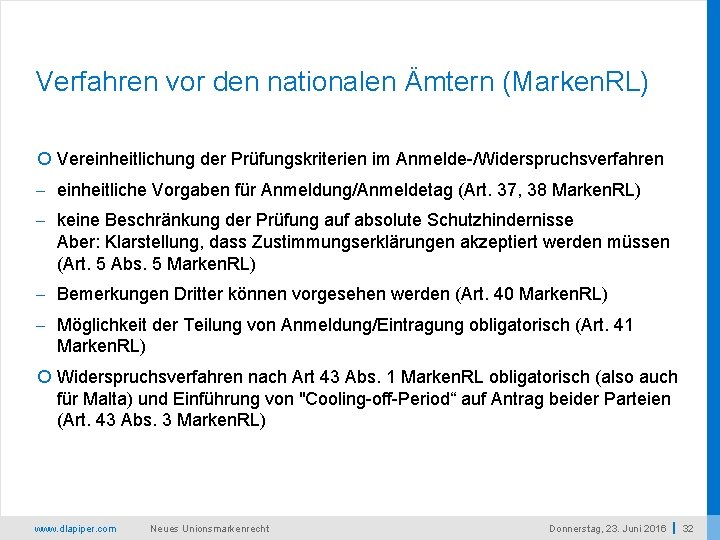 Verfahren vor den nationalen Ämtern (MarkenRL)

Vereinheitlichung der Prüfungskriterien im Anmelde-/Widerspruchsverfahren

– einheitliche Vorgaben für Anmeldung/Anmeldetag (Art. 37, 38 MarkenRL)

– keine Beschränkung der Prüfung auf absolute Schutzhindernisse
Aber: Klarstellung, dass Zustimmungserklärungen akzeptiert werden müssen (Art. 5 Abs. 5 MarkenRL)

– Bemerkungen Dritter können vorgesehen werden (Art. 40 MarkenRL)

– Möglichkeit der Teilung von Anmeldung/Eintragung obligatorisch (Art. 41 MarkenRL)

Widerspruchsverfahren nach Art 43 Abs. 1 MarkenRL obligatorisch (also auch für Malta) und Einführung von "Cooling-off-Period“ auf Antrag beider Parteien (Art. 43 Abs. 3 MarkenRL)

www.dlapiper.com Neues Unionsmarkenrecht Donnerstag, 23. Juni 2016 | 32